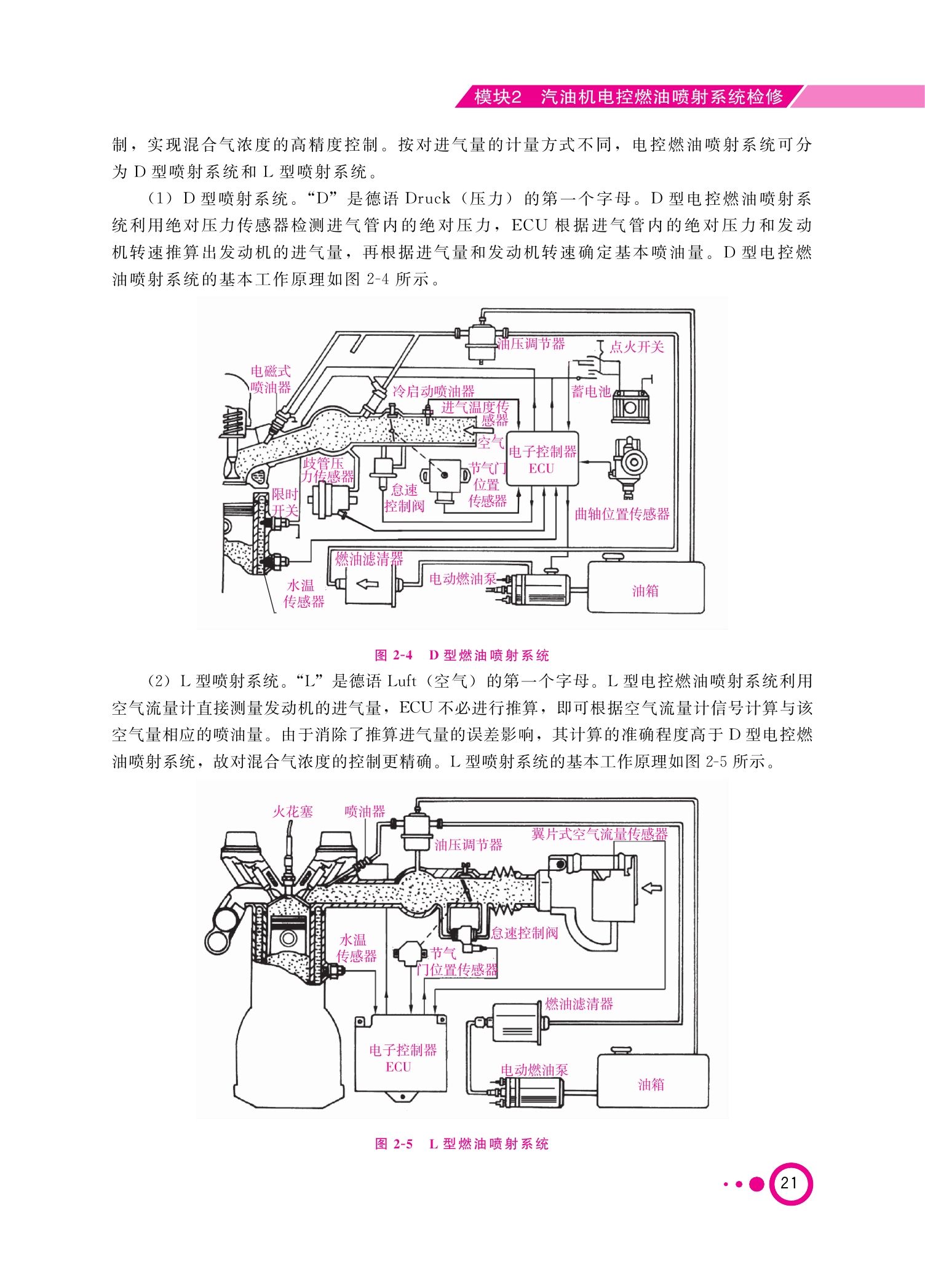 模块2 汽油机电控燃油喷射系统检修

制，实现混合气浓度的高精度控制。按对进气量的计量方式不同，电控燃油喷射系统可分为 D 型喷射系统和 L 型喷射系统。

（1）D 型喷射系统。“D”是德语 Druck（压力）的第一个字母。D 型电控燃油喷射系统利用绝对压力传感器检测进气管内的绝对压力，ECU 根据进气管内的绝对压力和发动机转速推算出发动机的进气量，再根据进气量和发动机转速确定基本喷油量。D 型电控燃油喷射系统的基本工作原理如图 2-4 所示。

油压调节器
点火开关
电磁式喷油器
冷启动喷油器
蓄电池
进气温度传感器
空气
电子控制器 ECU
歧管压力传感器
节气门位置传感器
怠速控制阀
限时开关
曲轴位置传感器
燃油滤清器
电动燃油泵
水温传感器
油箱

图 2-4 D 型燃油喷射系统

（2）L 型喷射系统。“L”是德语 Luft（空气）的第一个字母。L 型电控燃油喷射系统利用空气流量计直接测量发动机的进气量，ECU 不必进行推算，即可根据空气流量计信号计算与该空气量相应的喷油量。由于消除了推算进气量的误差影响，其计算的准确程度高于 D 型电控燃油喷射系统，故对混合气浓度的控制更精确。L 型喷射系统的基本工作原理如图 2-5 所示。

火花塞
喷油器
油压调节器
翼片式空气流量传感器
怠速控制阀
水温传感器
节气门位置传感器
燃油滤清器
电子控制器 ECU
电动燃油泵
油箱

图 2-5 L 型燃油喷射系统

21